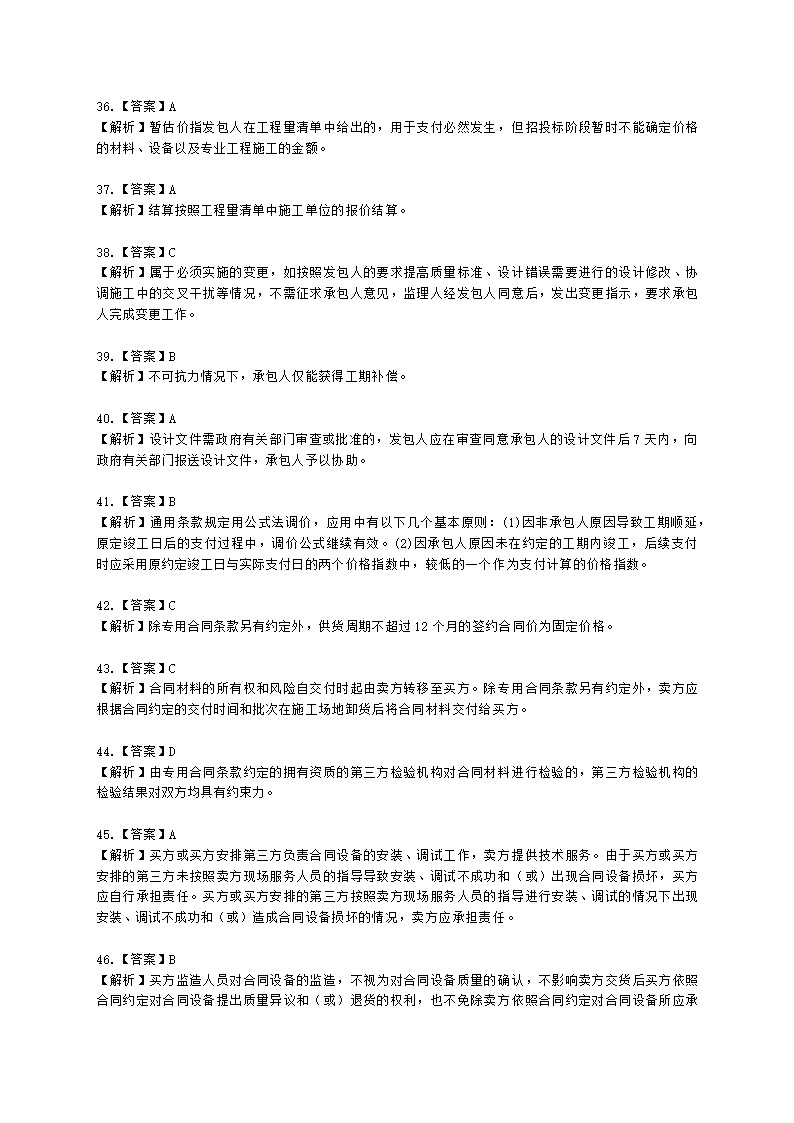 36.【答案】A
【解析】暂估价指发包人在工程量清单中给出的，用于支付必然发生，但招投标阶段暂时不能确定价格的材料、设备以及专业工程施工的金额。

37.【答案】A
【解析】结算按照工程量清单中施工单位的报价结算。

38.【答案】C
【解析】属于必须实施的变更，如按照发包人的要求提高质量标准、设计错误需要进行的设计修改、协调施工中的交叉干扰等情况，不需征求承包人意见，监理人经发包人同意后，发出变更指示，要求承包人完成变更工作。

39.【答案】B
【解析】不可抗力情况下，承包人仅能获得工期补偿。

40.【答案】A
【解析】设计文件需政府有关部门审查或批准的，发包人应在审查同意承包人的设计文件后 7 天内，向政府有关部门报送设计文件，承包人予以协助。

41.【答案】B
【解析】通用条款规定用公式法调价，应用中有以下几个基本原则：(1)因非承包人原因导致工期顺延，原定竣工日后的支付过程中，调价公式继续有效。(2)因承包人原因未在约定的工期内竣工，后续支付时应采用原约定竣工日与实际支付日的两个价格指数中，较低的一个作为支付计算的价格指数。

42.【答案】C
【解析】除专用合同条款另有约定外，供货周期不超过 12 个月的签约合同价为固定价格。

43.【答案】C
【解析】合同材料的所有权和风险自交付时起由卖方转移至买方。除专用合同条款另有约定外，卖方应根据合同约定的交付时间和批次在施工场地卸货后将合同材料交付给买方。

44.【答案】D
【解析】由专用合同条款约定的拥有资质的第三方检验机构对合同材料进行检验的，第三方检验机构的检验结果对双方均具有约束力。

45.【答案】A
【解析】买方或买方安排第三方负责合同设备的安装、调试工作，卖方提供技术服务。由于买方或买方安排的第三方未按照卖方现场服务人员的指导导致安装、调试不成功和（或）出现合同设备损坏，买方应自行承担责任。买方或买方安排的第三方按照卖方现场服务人员的指导进行安装、调试的情况下出现安装、调试不成功和（或）造成合同设备损坏的情况，卖方应承担责任。

46.【答案】B
【解析】买方监造人员对合同设备的监造，不视为对合同设备质量的确认，不影响卖方交货后买方依照合同约定对合同设备提出质量异议和（或）退货的权利，也不免除卖方依照合同约定对合同设备所应承